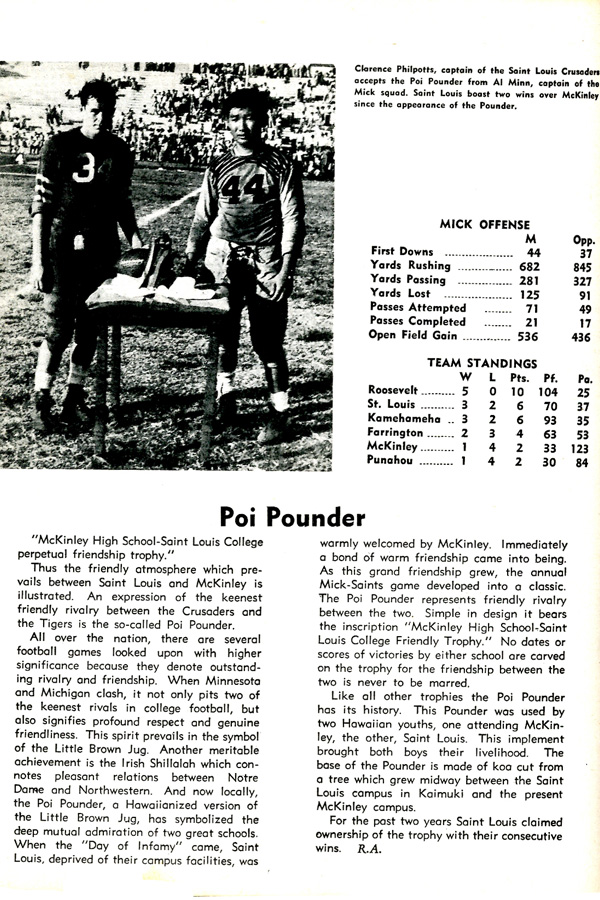 3

44

Clarence Philpotts, captain of the Saint Louis Crusaders accepts the Poi Pounder from Al Minn, captain of the Mick squad. Saint Louis boast two wins over McKinley since the appearance of the Pounder.

MICK OFFENSE

| | M | Opp. |
|---|---|---|
| First Downs | 44 | 37 |
| Yards Rushing | 682 | 845 |
| Yards Passing | 281 | 327 |
| Yards Lost | 125 | 91 |
| Passes Attempted | 71 | 49 |
| Passes Completed | 21 | 17 |
| Open Field Gain | 536 | 436 |

TEAM STANDINGS

| | W | L | Pts. | Pf. | Pa. |
|---|---|---|---|---|---|
| Roosevelt | 5 | 0 | 10 | 104 | 25 |
| St. Louis | 3 | 2 | 6 | 70 | 37 |
| Kamehameha | 3 | 2 | 6 | 93 | 35 |
| Farrington | 2 | 3 | 4 | 63 | 53 |
| McKinley | 1 | 4 | 2 | 33 | 123 |
| Punahou | 1 | 4 | 2 | 30 | 84 |

Poi Pounder

"McKinley High School-Saint Louis College perpetual friendship trophy."

Thus the friendly atmosphere which prevails between Saint Louis and McKinley is illustrated. An expression of the keenest friendly rivalry between the Crusaders and the Tigers is the so-called Poi Pounder.

All over the nation, there are several football games looked upon with higher significance because they denote outstanding rivalry and friendship. When Minnesota and Michigan clash, it not only pits two of the keenest rivals in college football, but also signifies profound respect and genuine friendliness. This spirit prevails in the symbol of the Little Brown Jug. Another meritable achievement is the Irish Shillalah which connotes pleasant relations between Notre Dame and Northwestern. And now locally, the Poi Pounder, a Hawaiianized version of the Little Brown Jug, has symbolized the deep mutual admiration of two great schools. When the "Day of Infamy" came, Saint Louis, deprived of their campus facilities, was warmly welcomed by McKinley. Immediately a bond of warm friendship came into being. As this grand friendship grew, the annual Mick-Saints game developed into a classic. The Poi Pounder represents friendly rivalry between the two. Simple in design it bears the inscription "McKinley High School-Saint Louis College Friendly Trophy." No dates or scores of victories by either school are carved on the trophy for the friendship between the two is never to be marred.

Like all other trophies the Poi Pounder has its history. This Pounder was used by two Hawaiian youths, one attending McKinley, the other, Saint Louis. This implement brought both boys their livelihood. The base of the Pounder is made of koa cut from a tree which grew midway between the Saint Louis campus in Kaimuki and the present McKinley campus.

For the past two years Saint Louis claimed ownership of the trophy with their consecutive wins. R.A.